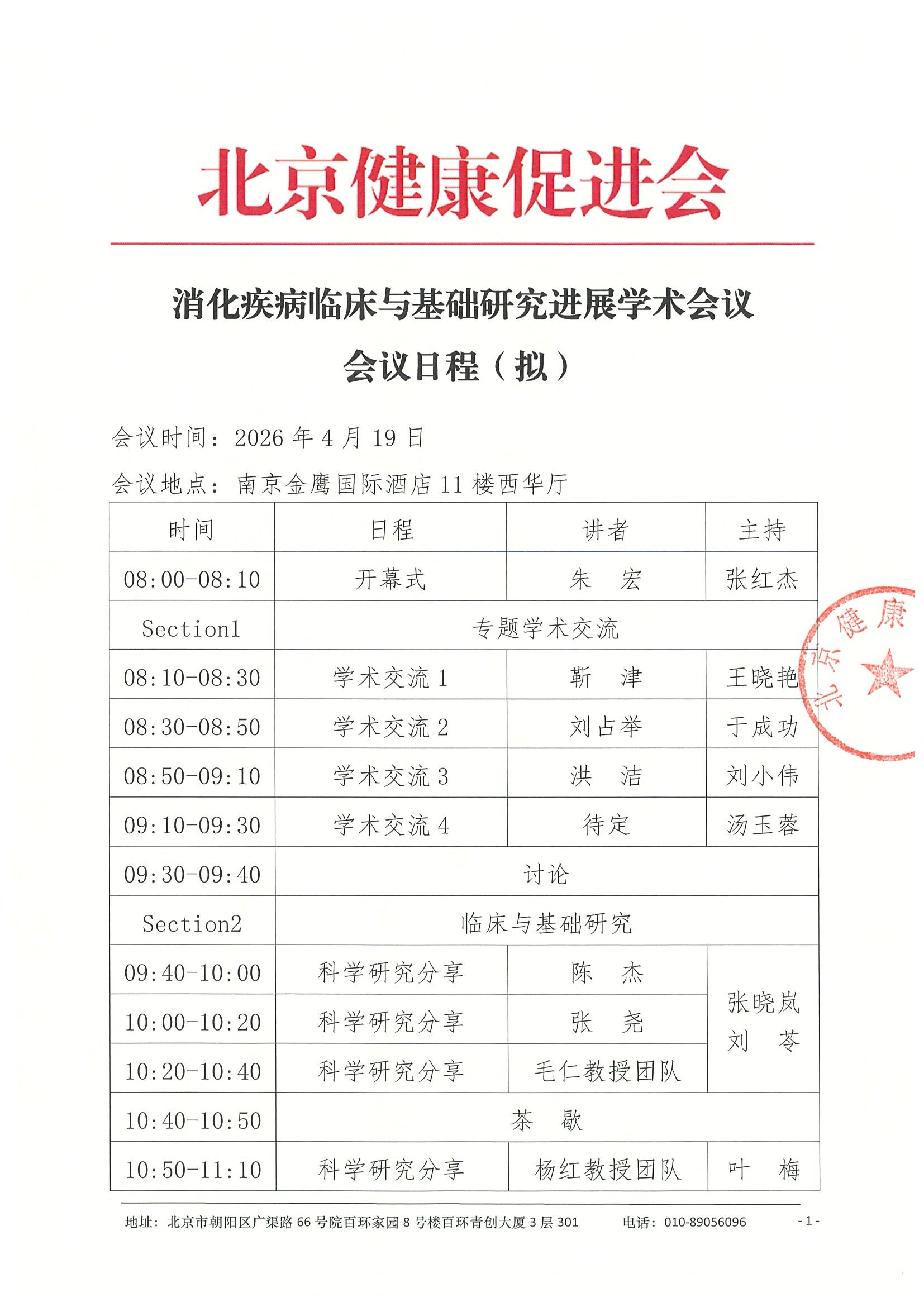 北京健康促进会

消化疾病临床与基础研究进展学术会议

会议日程（拟）

会议时间：2026 年 4 月 19 日

会议地点：南京金鹰国际酒店 11 楼西华厅

| 时间 | 日程 | 讲者 | 主持 |
|---|---|---|---|
| 08:00-08:10 | 开幕式 | 朱　宏 | 张红杰 |
| Section1 | 专题学术交流 | | |
| 08:10-08:30 | 学术交流 1 | 靳　津 | 王晓艳 |
| 08:30-08:50 | 学术交流 2 | 刘占举 | 于成功 |
| 08:50-09:10 | 学术交流 3 | 洪　洁 | 刘小伟 |
| 09:10-09:30 | 学术交流 4 | 待定 | 汤玉蓉 |
| 09:30-09:40 | 讨论 | | |
| Section2 | 临床与基础研究 | | |
| 09:40-10:00 | 科学研究分享 | 陈　杰 | 张晓岚 刘　苓 |
| 10:00-10:20 | 科学研究分享 | 张　尧 | |
| 10:20-10:40 | 科学研究分享 | 毛仁教授团队 | |
| 10:40-10:50 | 茶　歇 | | |
| 10:50-11:10 | 科学研究分享 | 杨红教授团队 | 叶　梅 |

北京健康

地址：北京市朝阳区广渠路 66 号院百环家园 8 号楼百环青创大厦 3 层 301　　电话：010-89056096　　- 1 -